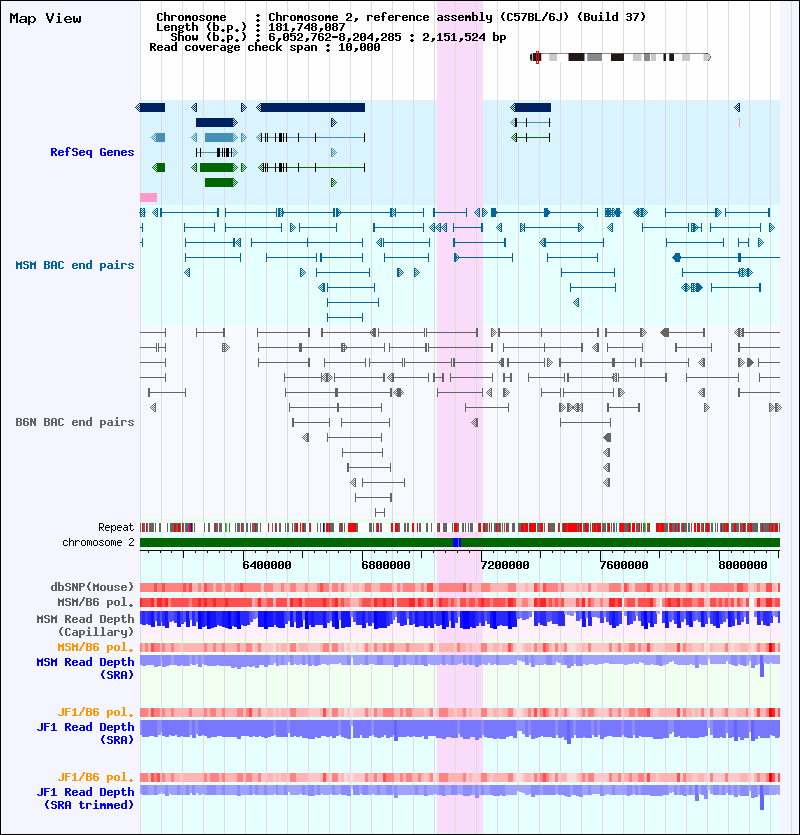 Map View

Chromosome : Chromosome 2, reference assembly (C57BL/6J) (Build 37)
Length (b.p.) : 181,748,087
Show (b.p.) : 6,052,762-8,204,285 : 2,151,524 bp
Read coverage check span : 10,000

RefSeq Genes

MSM BAC end pairs

B6N BAC end pairs

Repeat
chromosome 2

6400000 6800000 7200000 7600000 8000000

dbSNP(Mouse)
MSM/B6 pol.
MSM Read Depth (Capillary)
MSM/B6 pol.
MSM Read Depth (SRA)

JF1/B6 pol.
JF1 Read Depth (SRA)

JF1/B6 pol.
JF1 Read Depth (SRA trimmed)